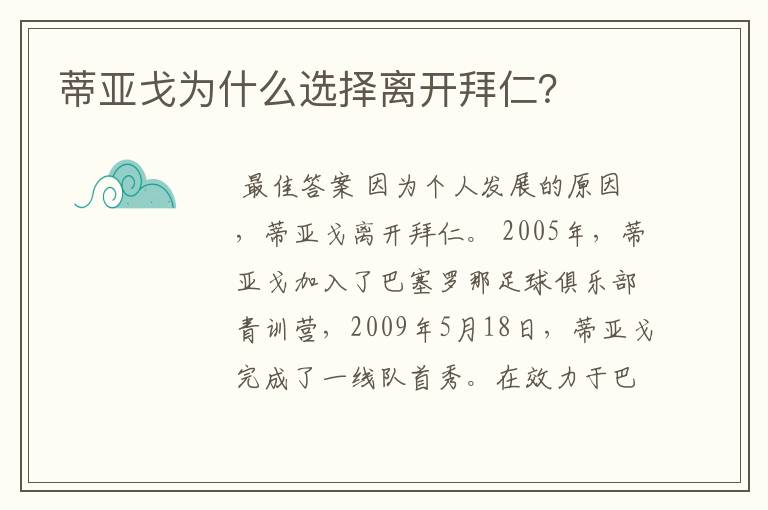 蒂亚戈为什么选择离开拜仁?

最佳答案 因为个人发展的原因，蒂亚戈离开拜仁。2005年，蒂亚戈加入了巴塞罗那足球俱乐部青训营，2009年5月18日，蒂亚戈完成了一线队首秀。在效力于巴